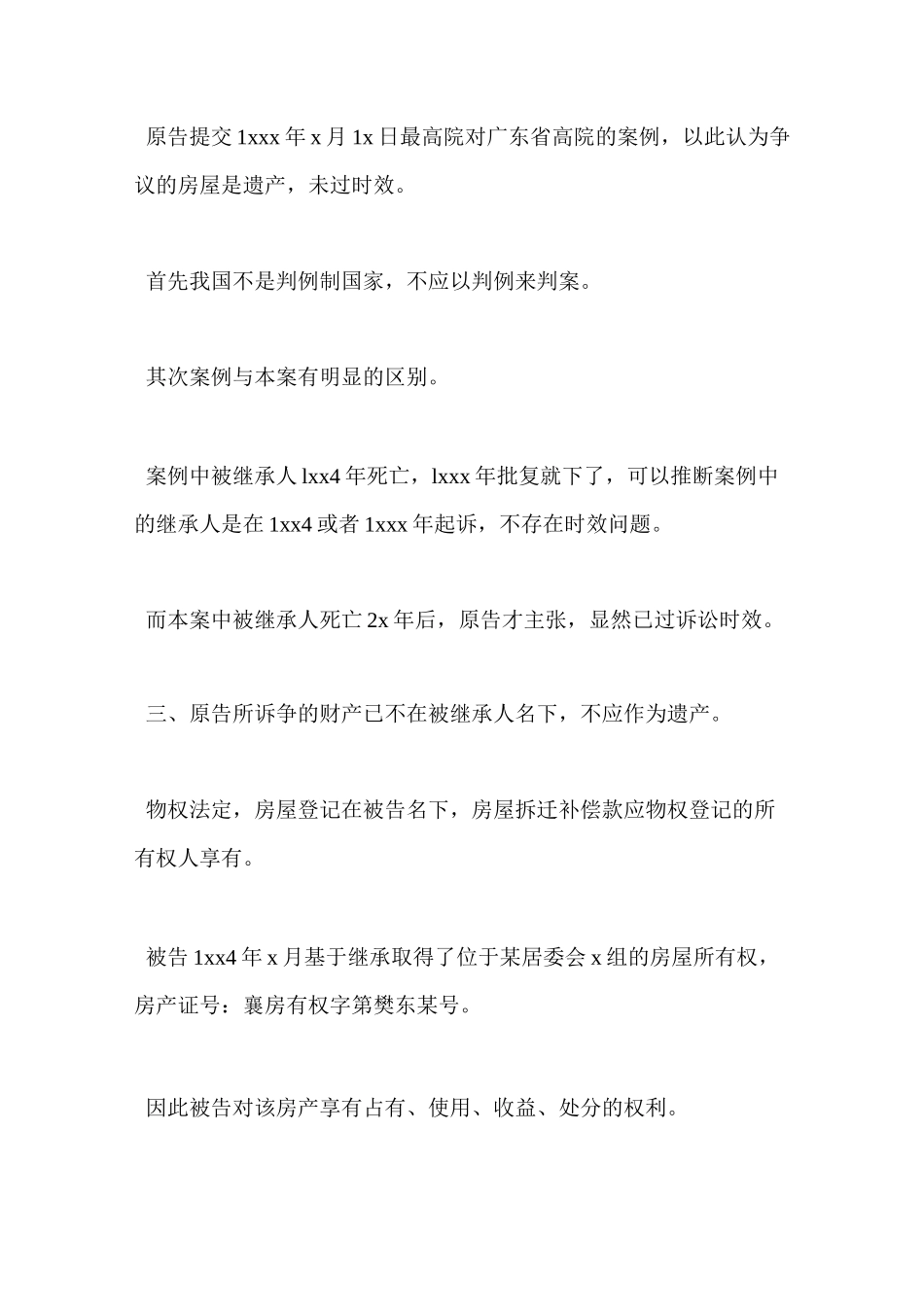 原告提交 1xxx 年 x 月 1x 日最高院对广东省高院的案例，以此认为争议的房屋是遗产，未过时效。

首先我国不是判例制国家，不应以判例来判案。

其次案例与本案有明显的区别。

案例中被继承人 lxx4 年死亡，lxxx 年批复就下了，可以推断案例中的继承人是在 1xx4 或者 1xxx 年起诉，不存在时效问题。

而本案中被继承人死亡 2x 年后，原告才主张，显然已过诉讼时效。

三、原告所诉争的财产已不在被继承人名下，不应作为遗产。

物权法定，房屋登记在被告名下，房屋拆迁补偿款应物权登记的所有权人享有。

被告 1xx4 年 x 月基于继承取得了位于某居委会 x 组的房屋所有权，房产证号：襄房有权字第樊东某号。

因此被告对该房产享有占有、使用、收益、处分的权利。